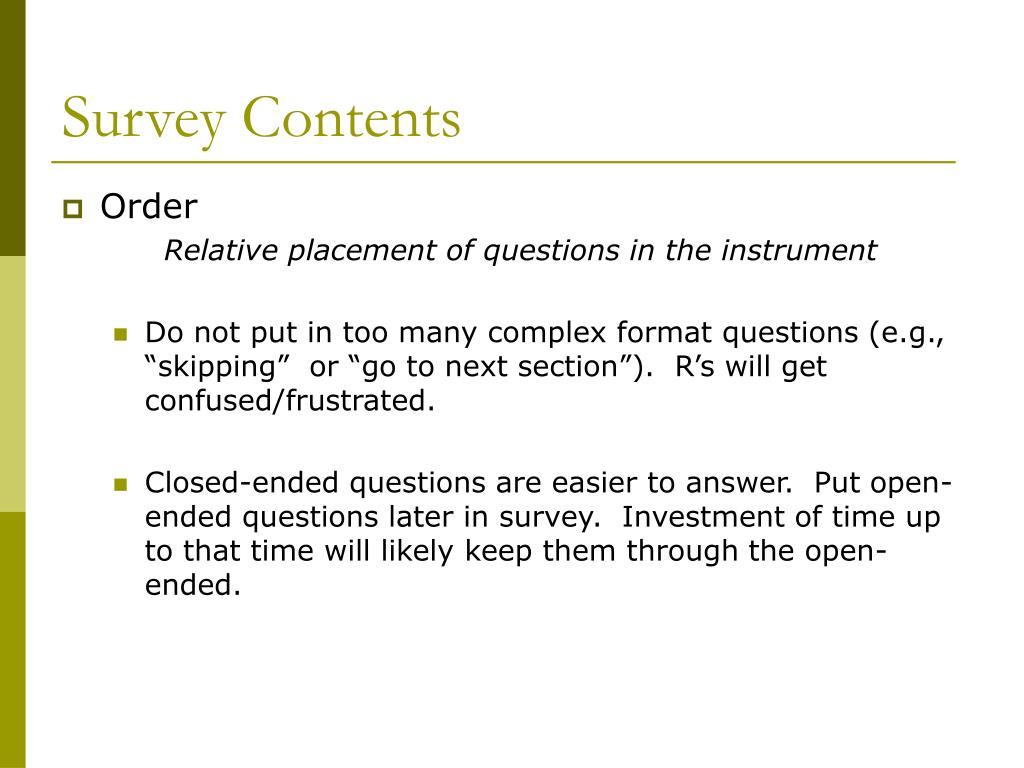 Survey Contents

Order

Relative placement of questions in the instrument

Do not put in too many complex format questions (e.g., “skipping” or “go to next section”). R’s will get confused/frustrated.

Closed-ended questions are easier to answer. Put open-ended questions later in survey. Investment of time up to that time will likely keep them through the open-ended.